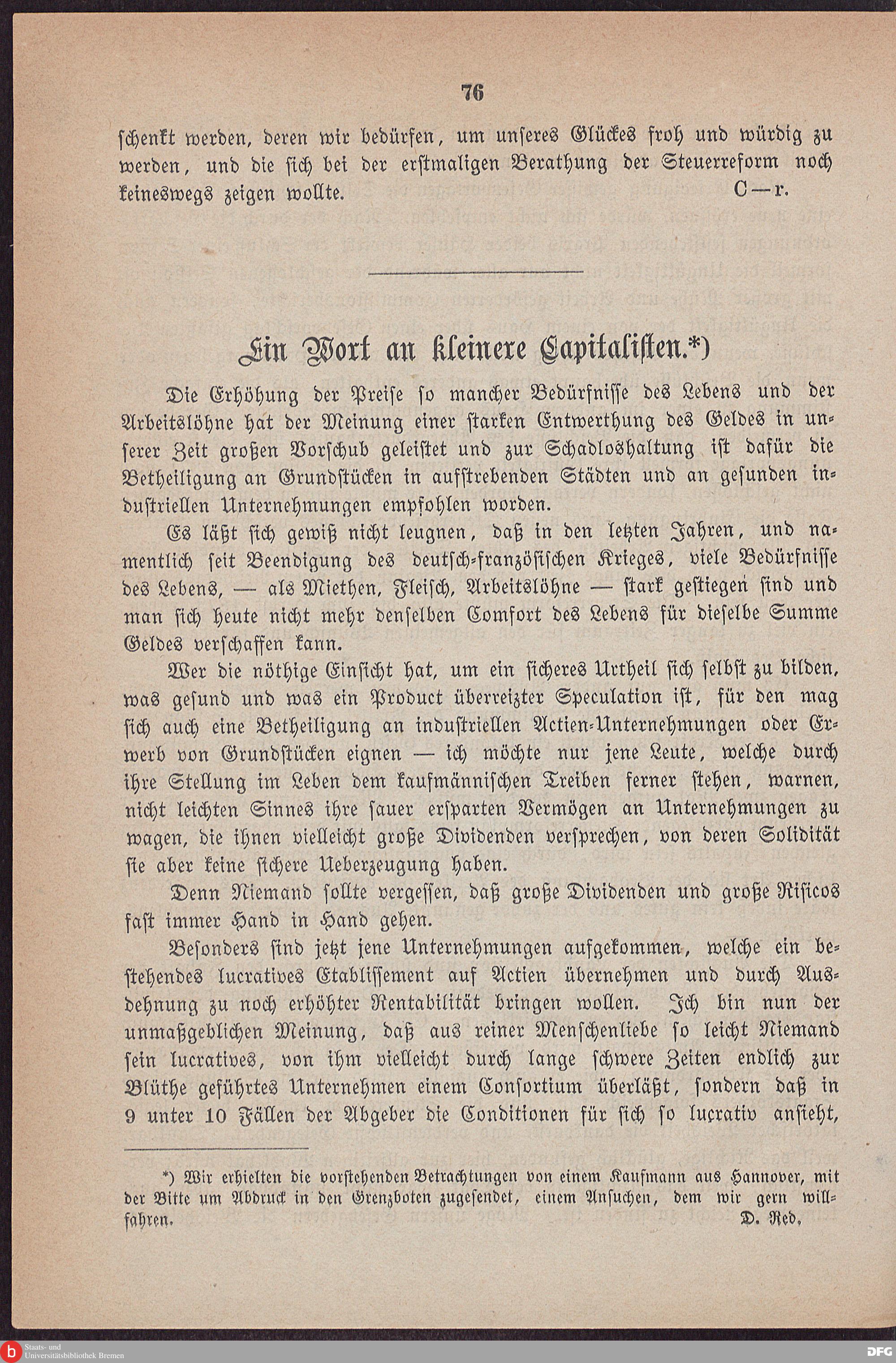 76

schenkt werden, deren wir bedürfen, um unseres Glückes froh und würdig zu werden, und die sich bei der erstmaligen Berathung der Steuerreform noch keineswegs zeigen wollte. C—r.

Ein Wort an kleinere Capitalisten.*)

Die Erhöhung der Preise so mancher Bedürfnisse des Lebens und der Arbeitslöhne hat der Meinung einer starken Entwerthung des Geldes in unserer Zeit großen Vorschub geleistet und zur Schadloshaltung ist dafür die Betheiligung an Grundstücken in aufstrebenden Städten und an gesunden industriellen Unternehmungen empfohlen worden.

Es läßt sich gewiß nicht leugnen, daß in den letzten Jahren, und namentlich seit Beendigung des deutsch-französischen Krieges, viele Bedürfnisse des Lebens, — als Miethen, Fleisch, Arbeitslöhne — stark gestiegen sind und man sich heute nicht mehr denselben Comfort des Lebens für dieselbe Summe Geldes verschaffen kann.

Wer die nöthige Einsicht hat, um ein sicheres Urtheil sich selbst zu bilden, was gesund und was ein Product überreizter Speculation ist, für den mag sich auch eine Betheiligung an industriellen Actien-Unternehmungen oder Erwerb von Grundstücken eignen — ich möchte nur jene Leute, welche durch ihre Stellung im Leben dem kaufmännischen Treiben ferner stehen, warnen, nicht leichten Sinnes ihre sauer ersparten Vermögen an Unternehmungen zu wagen, die ihnen vielleicht große Dividenden versprechen, von deren Solidität sie aber keine sichere Ueberzeugung haben.

Denn Niemand sollte vergessen, daß große Dividenden und große Risicos fast immer Hand in Hand gehen.

Besonders sind jetzt jene Unternehmungen aufgekommen, welche ein bestehendes lucratives Etablissement auf Actien übernehmen und durch Ausdehnung zu noch erhöhter Rentabilität bringen wollen. Ich bin nun der unmaßgeblichen Meinung, daß aus reiner Menschenliebe so leicht Niemand sein lucratives, von ihm vielleicht durch lange schwere Zeiten endlich zur Blüthe geführtes Unternehmen einem Consortium überläßt, sondern daß in 9 unter 10 Fällen der Abgeber die Conditionen für sich so lucrativ ansieht,

*) Wir erhielten die vorstehenden Betrachtungen von einem Kaufmann aus Hannover, mit der Bitte um Abdruck in den Grenzboten zugesendet, einem Ansuchen, dem wir gern willfahren. D. Red.

Staats- und Universitätsbibliothek Bremen

DFG